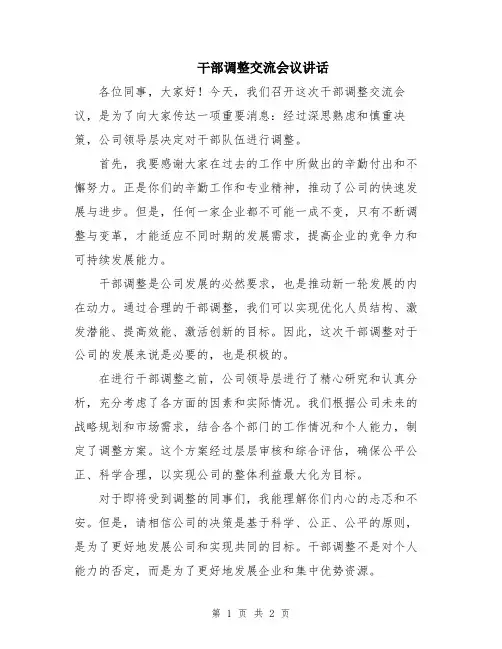 干部调整交流会议讲话

各位同事，大家好！今天，我们召开这次干部调整交流会议，是为了向大家传达一项重要消息：经过深思熟虑和慎重决策，公司领导层决定对干部队伍进行调整。

首先，我要感谢大家在过去的工作中所做出的辛勤付出和不懈努力。正是你们的辛勤工作和专业精神，推动了公司的快速发展与进步。但是，任何一家企业都不可能一成不变，只有不断调整与变革，才能适应不同时期的发展需求，提高企业的竞争力和可持续发展能力。

干部调整是公司发展的必然要求，也是推动新一轮发展的内在动力。通过合理的干部调整，我们可以实现优化人员结构、激发潜能、提高效能、激活创新的目标。因此，这次干部调整对于公司的发展来说是必要的，也是积极的。

在进行干部调整之前，公司领导层进行了精心研究和认真分析，充分考虑了各方面的因素和实际情况。我们根据公司未来的战略规划和市场需求，结合各个部门的工作情况和个人能力，制定了调整方案。这个方案经过层层审核和综合评估，确保公平公正、科学合理，以实现公司的整体利益最大化为目标。

对于即将受到调整的同事们，我能理解你们内心的忐忑和不安。但是，请相信公司的决策是基于科学、公正、公平的原则，是为了更好地发展公司和实现共同的目标。干部调整不是对个人能力的否定，而是为了更好地发展企业和集中优势资源。

第 1 页 共 2 页